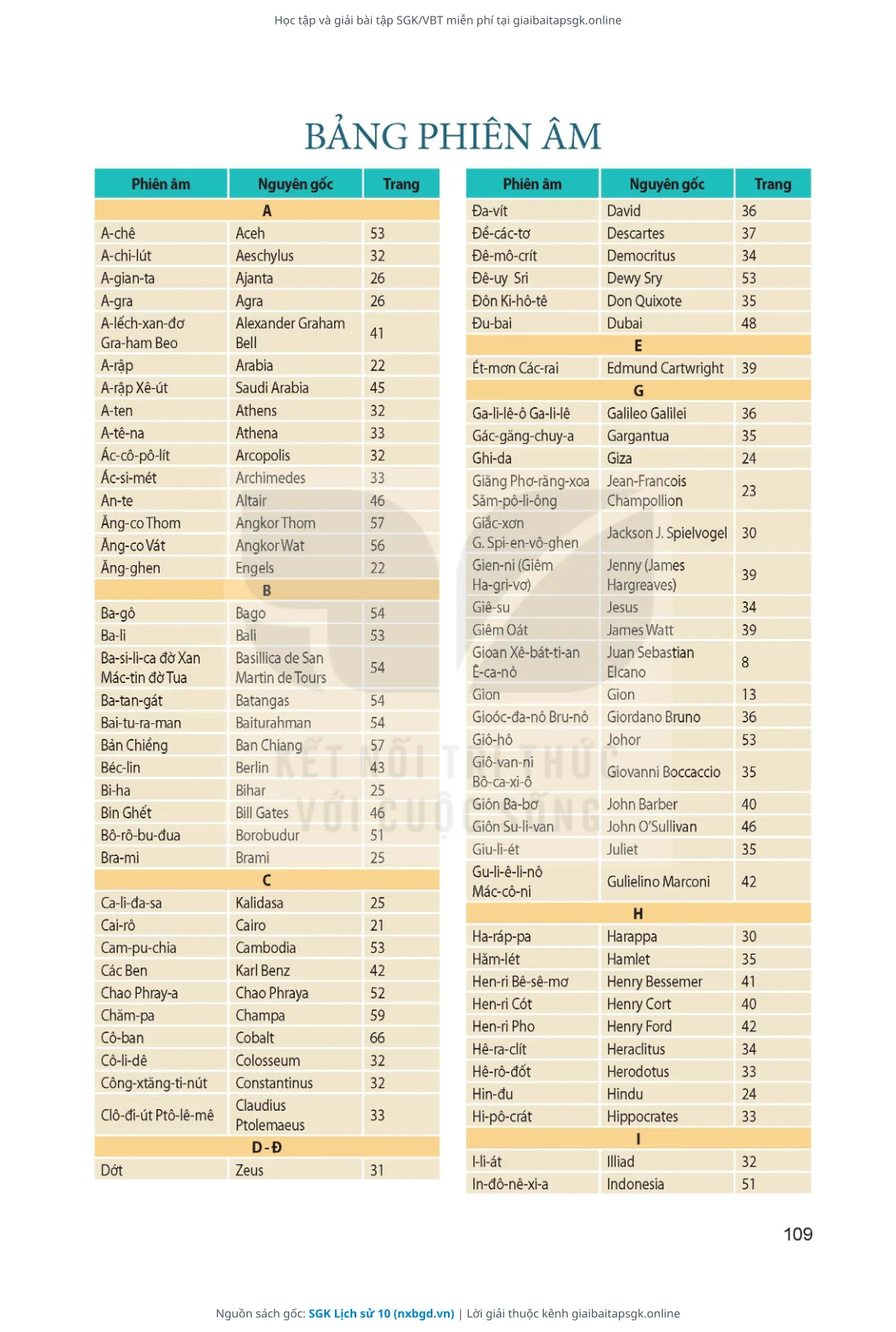 Học tập và giải bài tập SGK/VBT miễn phí tại giaibaitapsgk.online

BẢNG PHIÊN ÂM

| Phiên âm | Nguyên gốc | Trang |
|---|---|---|
| A | | |
| A-chê | Aceh | 53 |
| A-chi-lút | Aeschylus | 32 |
| A-gian-ta | Ajanta | 26 |
| A-gra | Agra | 26 |
| A-lếch-xan-đơ Gra-ham Beo | Alexander Graham Bell | 41 |
| A-rập | Arabia | 22 |
| A-rập Xê-út | Saudi Arabia | 45 |
| A-ten | Athens | 32 |
| A-tê-na | Athena | 33 |
| Ác-cô-pô-lít | Arcopolis | 32 |
| Ác-si-mét | Archimedes | 33 |
| An-te | Altair | 46 |
| Ăng-co Thom | Angkor Thom | 57 |
| Ăng-co Vát | Angkor Wat | 56 |
| Ăng-ghen | Engels | 22 |
| B | | |
| Ba-gô | Bago | 54 |
| Ba-li | Bali | 53 |
| Ba-si-li-ca đờ Xan Mác-tin đờ Tua | Basillica de San Martin de Tours | 54 |
| Ba-tan-gát | Batangas | 54 |
| Bai-tu-ra-man | Baiturahman | 54 |
| Bản Chiềng | Ban Chiang | 57 |
| Béc-lin | Berlin | 43 |
| Bi-ha | Bihar | 25 |
| Bin Ghết | Bill Gates | 46 |
| Bô-rô-bu-đua | Borobudur | 51 |
| Bra-mi | Brami | 25 |
| C | | |
| Ca-li-đa-sa | Kalidasa | 25 |
| Cai-rô | Cairo | 21 |
| Cam-pu-chia | Cambodia | 53 |
| Các Ben | Karl Benz | 42 |
| Chao Phray-a | Chao Phraya | 52 |
| Chăm-pa | Champa | 59 |
| Cô-ban | Cobalt | 66 |
| Cô-li-dê | Colosseum | 32 |
| Công-xtăng-ti-nút | Constantinus | 32 |
| Clô-đi-út Ptô-lê-mê | Claudius Ptolemaeus | 33 |
| D - Đ | | |
| Dớt | Zeus | 31 |

| Phiên âm | Nguyên gốc | Trang |
|---|---|---|
| Đa-vít | David | 36 |
| Đề-các-tơ | Descartes | 37 |
| Đê-mô-crít | Democritus | 34 |
| Đê-uy Sri | Dewy Sry | 53 |
| Đôn Ki-hô-tê | Don Quixote | 35 |
| Đu-bai | Dubai | 48 |
| E | | |
| Ét-mơn Các-rai | Edmund Cartwright | 39 |
| G | | |
| Ga-li-lê-ô Ga-li-lê | Galileo Galilei | 36 |
| Gác-găng-chuy-a | Gargantua | 35 |
| Ghi-da | Giza | 24 |
| Giăng Phơ-răng-xoa Săm-pô-li-ông | Jean-Francois Champollion | 23 |
| Giắc-xơn G. Spi-en-vô-ghen | Jackson J. Spielvogel | 30 |
| Gien-ni (Giêm Ha-gri-vơ) | Jenny (James Hargreaves) | 39 |
| Giê-su | Jesus | 34 |
| Giêm Oát | James Watt | 39 |
| Gioan Xê-bát-ti-an Ê-ca-nô | Juan Sebastian Elcano | 8 |
| Gion | Gion | 13 |
| Gioóc-đa-nô Bru-nô | Giordano Bruno | 36 |
| Giô-hô | Johor | 53 |
| Giô-van-ni Bô-ca-xi-ô | Giovanni Boccaccio | 35 |
| Giôn Ba-bơ | John Barber | 40 |
| Giôn Su-li-van | John O'Sullivan | 46 |
| Giu-li-ét | Juliet | 35 |
| Gu-li-ê-li-nô Mác-cô-ni | Gulielino Marconi | 42 |
| H | | |
| Ha-ráp-pa | Harappa | 30 |
| Hăm-lét | Hamlet | 35 |
| Hen-ri Bê-sê-mơ | Henry Bessemer | 41 |
| Hen-ri Cót | Henry Cort | 40 |
| Hen-ri Pho | Henry Ford | 42 |
| Hê-ra-clít | Heraclitus | 34 |
| Hê-rô-đốt | Herodotus | 33 |
| Hin-đu | Hindu | 24 |
| Hi-pô-crát | Hippocrates | 33 |
| I | | |
| I-li-át | Illiad | 32 |
| In-đô-nê-xi-a | Indonesia | 51 |

KẾT NỐI TRI THỨC VỚI CUỘC SỐNG

109

Nguồn sách gốc: SGK Lịch sử 10 (nxbgd.vn) | Lời giải thuộc kênh giaibaitapsgk.online